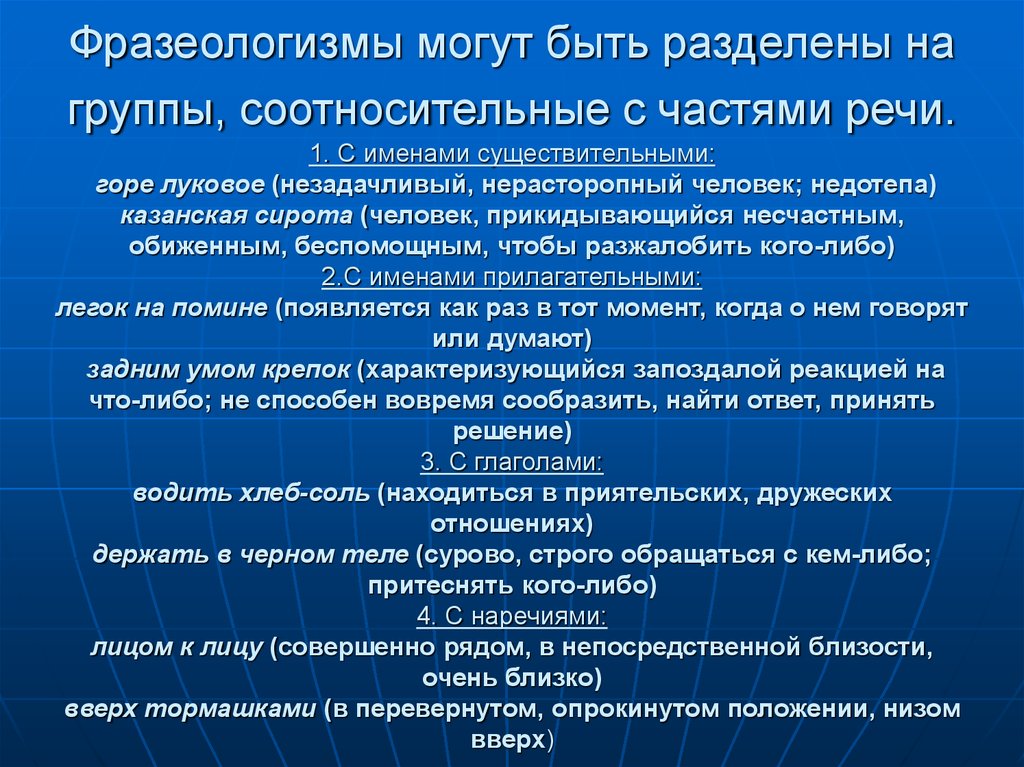 Фразеологизмы могут быть разделены на группы, соотносительные с частями речи.

1. С именами существительными:
горе луковое (незадачливый, нерасторопный человек; недотепа)
казанская сирота (человек, прикидывающийся несчастным, обиженным, беспомощным, чтобы разжалобить кого-либо)

2.С именами прилагательными:
легок на помине (появляется как раз в тот момент, когда о нем говорят или думают)
задним умом крепок (характеризующийся запоздалой реакцией на что-либо; не способен вовремя сообразить, найти ответ, принять решение)

3. С глаголами:
водить хлеб-соль (находиться в приятельских, дружеских отношениях)
держать в черном теле (сурово, строго обращаться с кем-либо; притеснять кого-либо)

4. С наречиями:
лицом к лицу (совершенно рядом, в непосредственной близости, очень близко)
вверх тормашками (в перевернутом, опрокинутом положении, низом вверх)